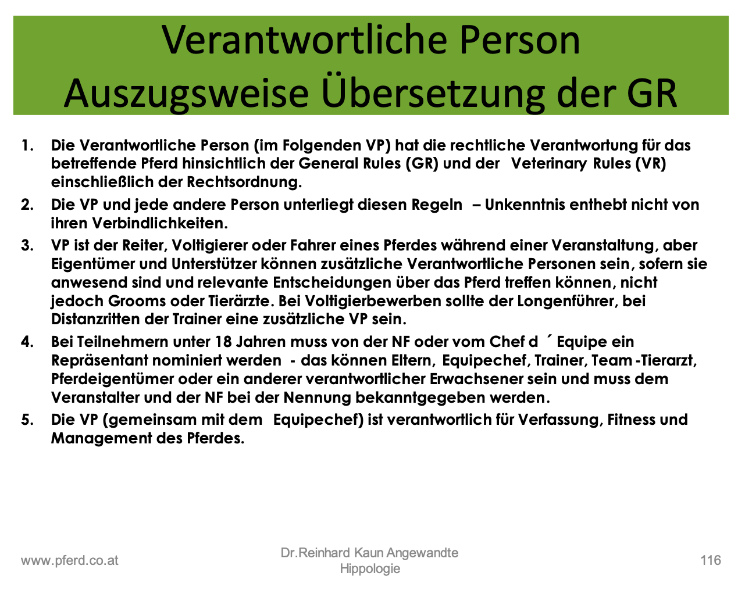 Verantwortliche Person
Auszugsweise Übersetzung der GR

1. Die Verantwortliche Person (im Folgenden VP) hat die rechtliche Verantwortung für das betreffende Pferd hinsichtlich der General Rules (GR) und der Veterinary Rules (VR) einschließlich der Rechtsordnung.
2. Die VP und jede andere Person unterliegt diesen Regeln – Unkenntnis enthebt nicht von ihren Verbindlichkeiten.
3. VP ist der Reiter, Voltigierer oder Fahrer eines Pferdes während einer Veranstaltung, aber Eigentümer und Unterstützer können zusätzliche Verantwortliche Personen sein, sofern sie anwesend sind und relevante Entscheidungen über das Pferd treffen können, nicht jedoch Grooms oder Tierärzte. Bei Voltigierbewerben sollte der Longenführer, bei Distanzritten der Trainer eine zusätzliche VP sein.
4. Bei Teilnehmern unter 18 Jahren muss von der NF oder vom Chef d´ Equipe ein Repräsentant nominiert werden - das können Eltern, Equipechef, Trainer, Team -Tierarzt, Pferdeigentümer oder ein anderer verantwortlicher Erwachsener sein und muss dem Veranstalter und der NF bei der Nennung bekanntgegeben werden.
5. Die VP (gemeinsam mit dem Equipechef) ist verantwortlich für Verfassung, Fitness und Management des Pferdes.

www.pferd.co.at

Dr.Reinhard Kaun Angewandte Hippologie

116